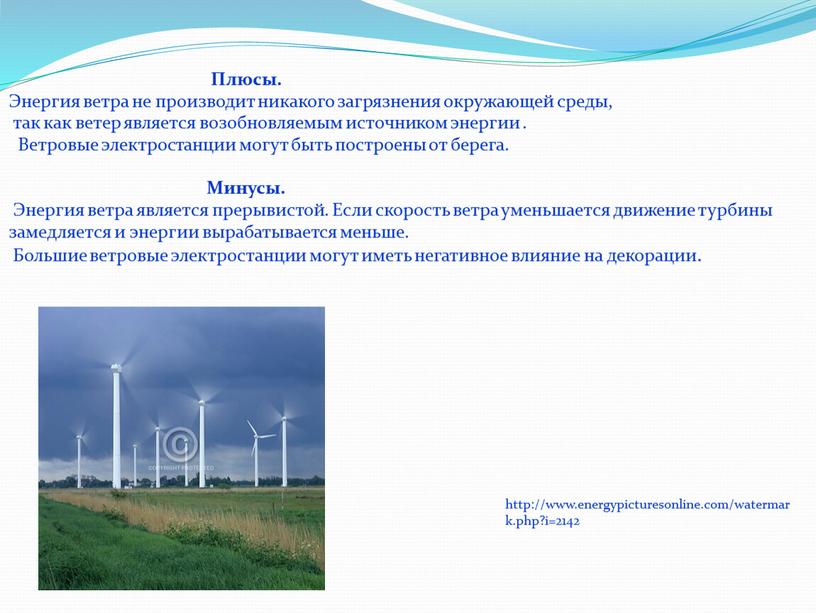 Плюсы.
Энергия ветра не производит никакого загрязнения окружающей среды, так как ветер является возобновляемым источником энергии .
Ветровые электростанции могут быть построены от берега.

Минусы.
Энергия ветра является прерывистой. Если скорость ветра уменьшается движение турбины замедляется и энергии вырабатывается меньше.
Большие ветровые электростанции могут иметь негативное влияние на декорации.

©
COPYRIGHT PROTECTED

http://www.energypicturesonline.com/watermark.php?i=2142